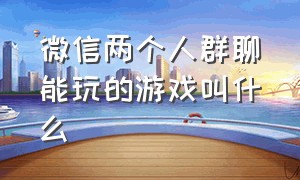 微信两个人群聊能玩的游戏叫什么